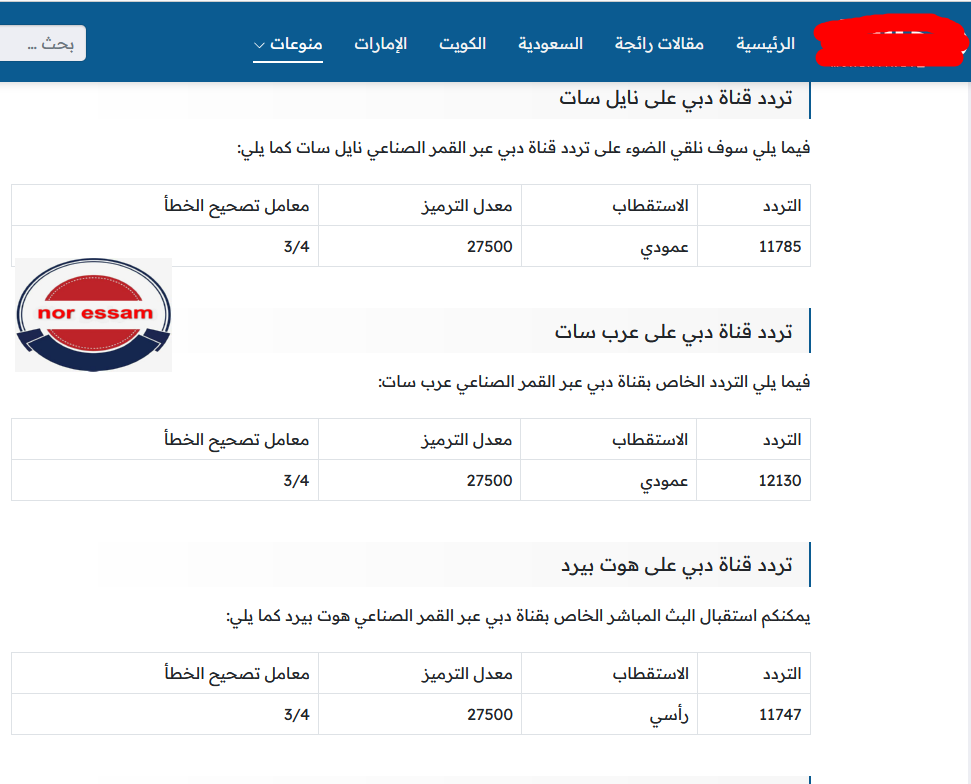 الرئيسية مقالات رائجة السعودية الكويت الإمارات منوعات
بحث ...

تردد قناة دبي على نايل سات

فيما يلي سوف نلقي الضوء على تردد قناة دبي عبر القمر الصناعي نايل سات كما يلي:

| التردد | الاستقطاب | معدل الترميز | معامل تصحيح الخطأ |
|---|---|---|---|
| 11785 | عمودي | 27500 | 3/4 |

nor essam

تردد قناة دبي على عرب سات

فيما يلي التردد الخاص بقناة دبي عبر القمر الصناعي عرب سات:

| التردد | الاستقطاب | معدل الترميز | معامل تصحيح الخطأ |
|---|---|---|---|
| 12130 | عمودي | 27500 | 3/4 |

تردد قناة دبي على هوت بيرد

يمكنكم استقبال البث المباشر الخاص بقناة دبي عبر القمر الصناعي هوت بيرد كما يلي:

| التردد | الاستقطاب | معدل الترميز | معامل تصحيح الخطأ |
|---|---|---|---|
| 11747 | رأسي | 27500 | 3/4 |